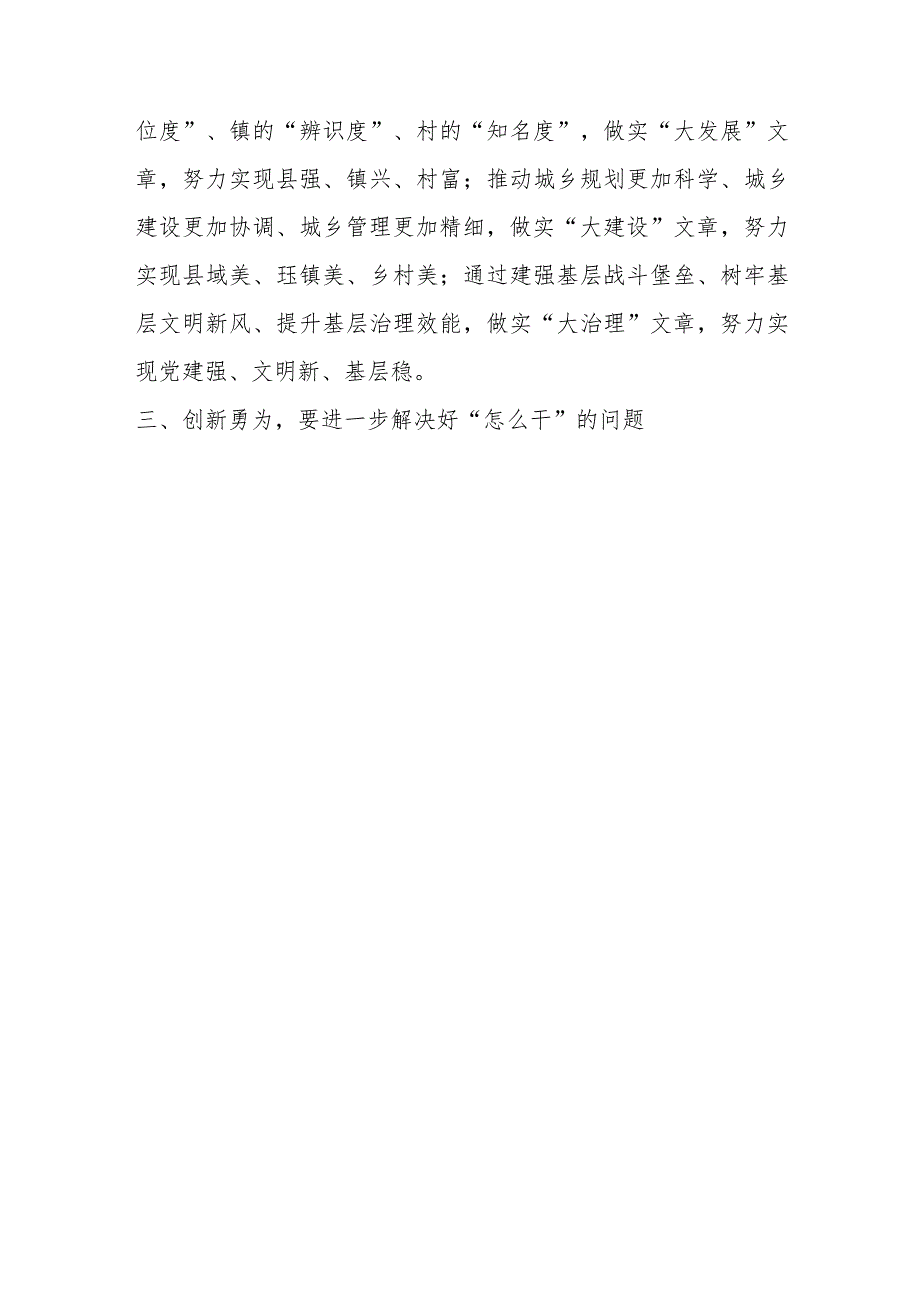 位度”、镇的“辨识度”、村的“知名度”，做实“大发展”文章，努力实现县强、镇兴、村富；推动城乡规划更加科学、城乡建设更加协调、城乡管理更加精细，做实“大建设”文章，努力实现县域美、珏镇美、乡村美；通过建强基层战斗堡垒、树牢基层文明新风、提升基层治理效能，做实“大治理”文章，努力实现党建强、文明新、基层稳。

三、创新勇为，要进一步解决好“怎么干”的问题